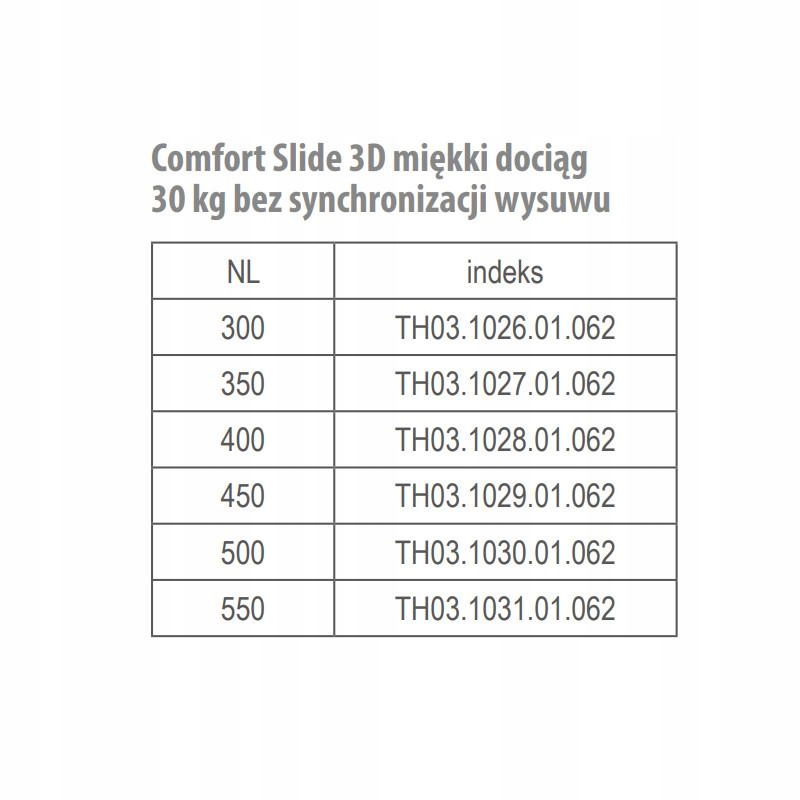 Comfort Slide 3D miękki dociąg
30 kg bez synchronizacji wysuwu

| NL | indeks |
|---|---|
| 300 | TH03.1026.01.062 |
| 350 | TH03.1027.01.062 |
| 400 | TH03.1028.01.062 |
| 450 | TH03.1029.01.062 |
| 500 | TH03.1030.01.062 |
| 550 | TH03.1031.01.062 |